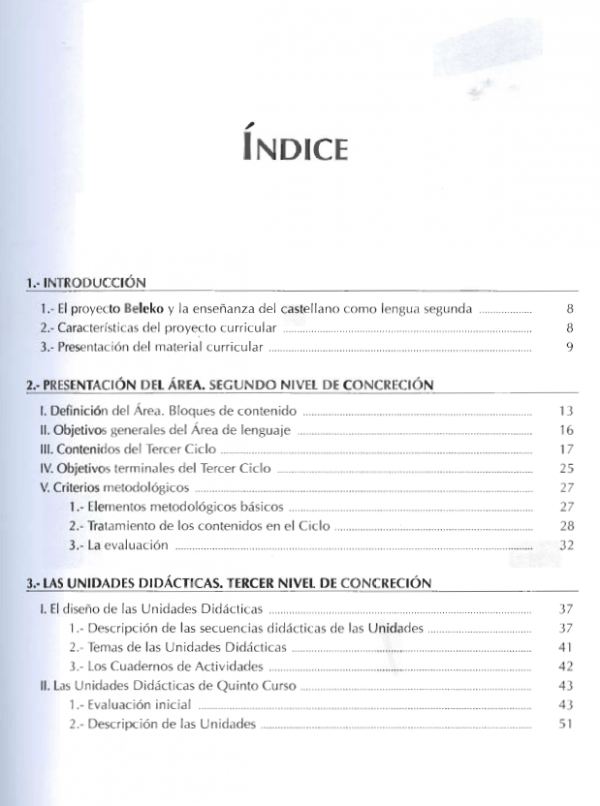 ÍNDICE

1.- INTRODUCCIÓN

1.- El proyecto Beleko y la enseñanza del castellano como lengua segunda ................ 8
2.- Características del proyecto curricular ................ 8
3.- Presentación del material curricular ................ 9

2.- PRESENTACIÓN DEL ÁREA. SEGUNDO NIVEL DE CONCRECIÓN

I. Definición del Área. Bloques de contenido ................ 13
II. Objetivos generales del Área de lenguaje ................ 16
III. Contenidos del Tercer Ciclo ................ 17
IV. Objetivos terminales del Tercer Ciclo ................ 25
V. Criterios metodológicos ................ 27
1.- Elementos metodológicos básicos ................ 27
2.- Tratamiento de los contenidos en el Ciclo ................ 28
3.- La evaluación ................ 32

3.- LAS UNIDADES DIDÁCTICAS. TERCER NIVEL DE CONCRECIÓN

I. El diseño de las Unidades Didácticas ................ 37
1.- Descripción de las secuencias didácticas de las Unidades ................ 37
2.- Temas de las Unidades Didácticas ................ 41
3.- Los Cuadernos de Actividades ................ 42
II. Las Unidades Didácticas de Quinto Curso ................ 43
1.- Evaluación inicial ................ 43
2.- Descripción de las Unidades ................ 51